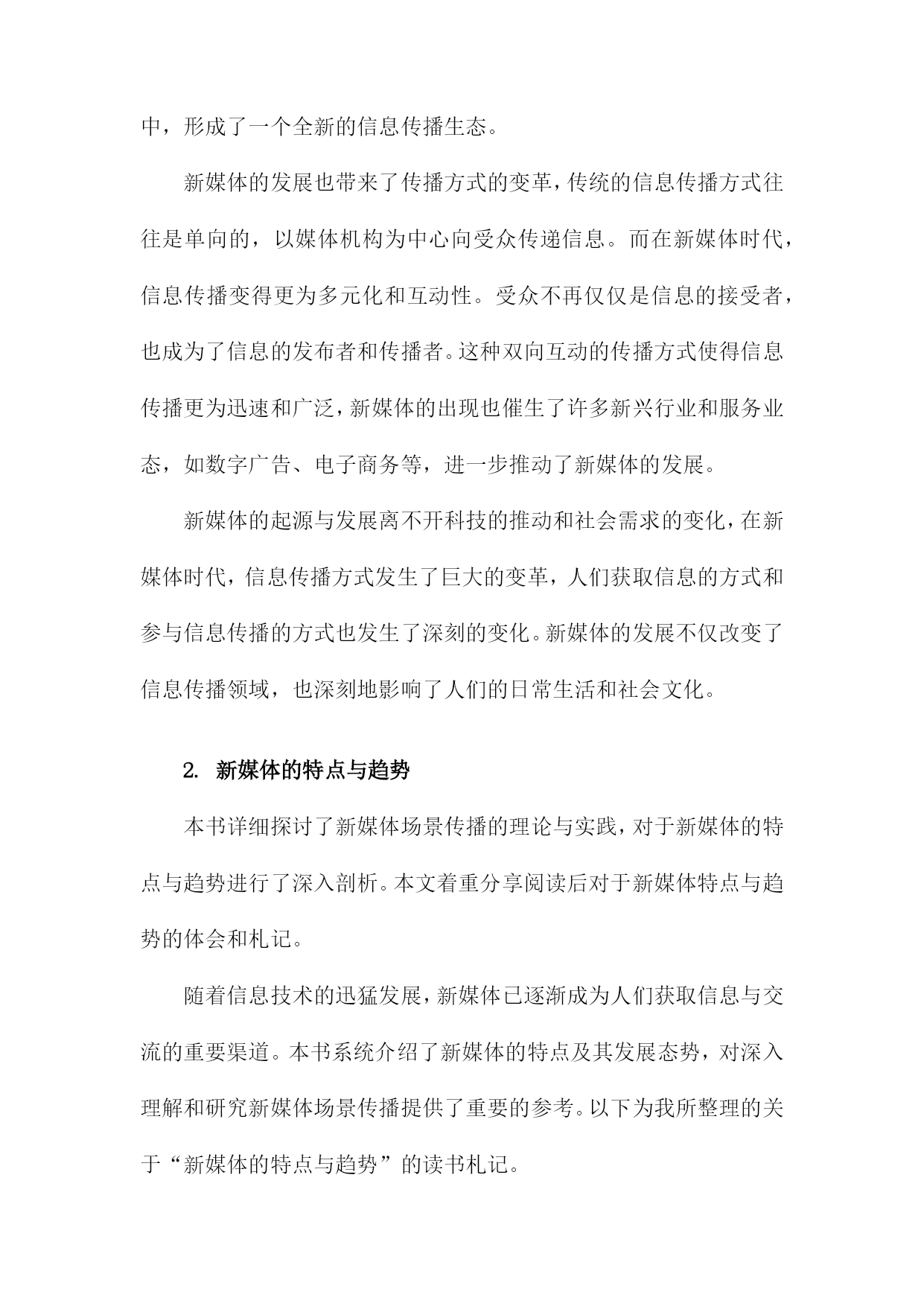 中，形成了一个全新的信息传播生态。

新媒体的发展也带来了传播方式的变革，传统的信息传播方式往往是单向的，以媒体机构为中心向受众传递信息。而在新媒体时代，信息传播变得更为多元化和互动性。受众不再仅仅是信息的接受者，也成为了信息的发布者和传播者。这种双向互动的传播方式使得信息传播更为迅速和广泛，新媒体的出现也催生了许多新兴行业和服务业态，如数字广告、电子商务等，进一步推动了新媒体的发展。

新媒体的起源与发展离不开科技的推动和社会需求的变化，在新媒体时代，信息传播方式发生了巨大的变革，人们获取信息的方式和参与信息传播的方式也发生了深刻的变化。新媒体的发展不仅改变了信息传播领域，也深刻地影响了人们的日常生活和社会文化。

2. 新媒体的特点与趋势

本书详细探讨了新媒体场景传播的理论与实践，对于新媒体的特点与趋势进行了深入剖析。本文着重分享阅读后对于新媒体特点与趋势的体会和札记。

随着信息技术的迅猛发展，新媒体已逐渐成为人们获取信息与交流的重要渠道。本书系统介绍了新媒体的特点及其发展态势，对深入理解和研究新媒体场景传播提供了重要的参考。以下为我所整理的关于“新媒体的特点与趋势”的读书札记。